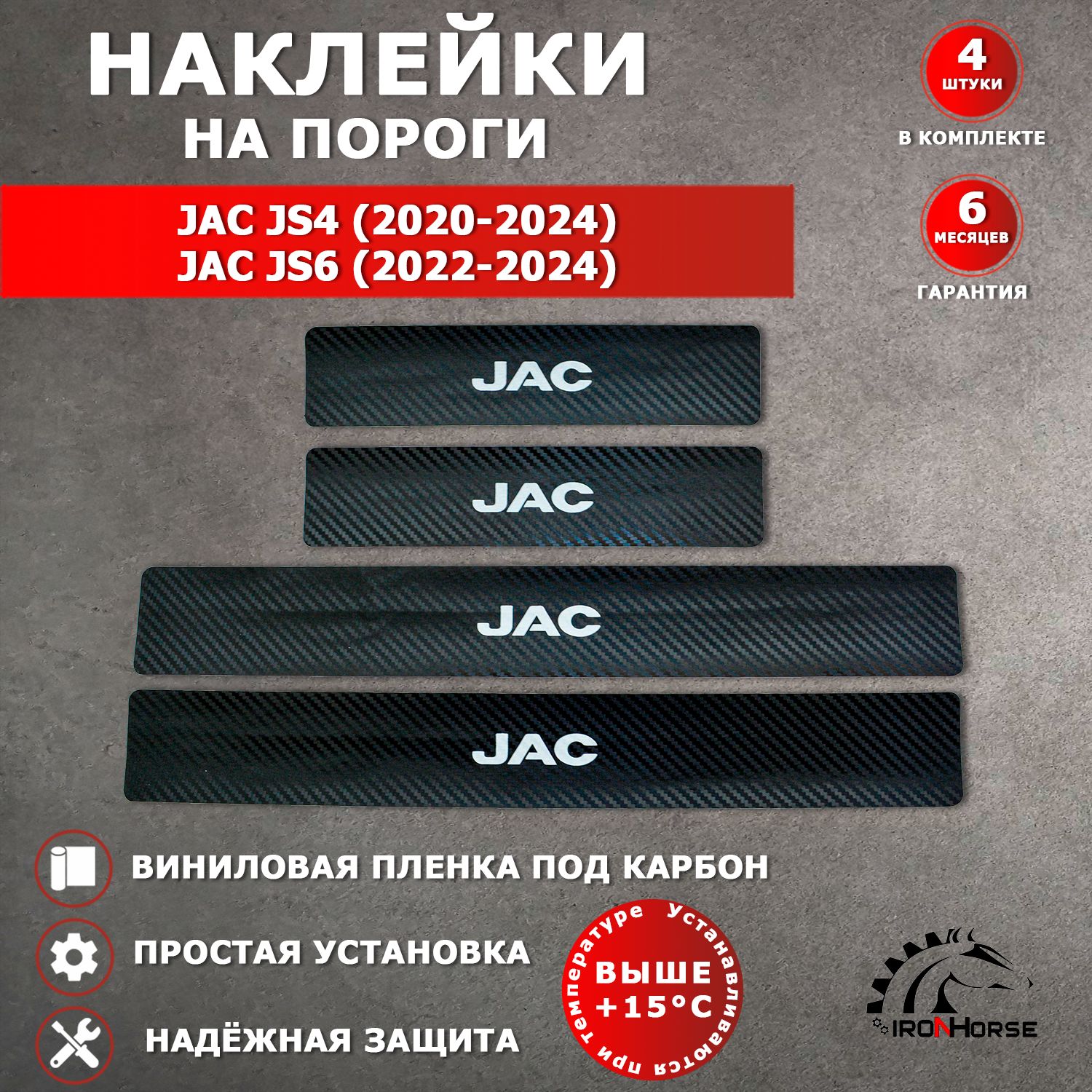 НАКЛЕЙКИ
НА ПОРОГИ

4
ШТУКИ
В КОМПЛЕКТЕ

JAC JS4 (2020-2024)
JAC JS6 (2022-2024)

6
МЕСЯЦЕВ
ГАРАНТИЯ

JAC

JAC

JAC

JAC

ВИНИЛОВАЯ ПЛЕНКА ПОД КАРБОН

ПРОСТАЯ УСТАНОВКА

НАДЁЖНАЯ ЗАЩИТА

Устанавливаются при температуре
ВЫШЕ
+15°C

IRONHORSE